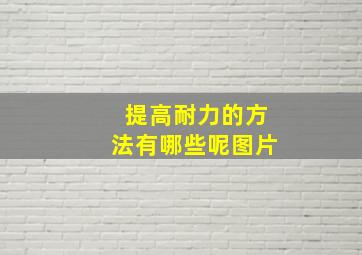 提高耐力的方法有哪些呢图片